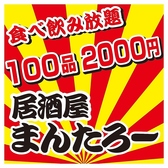 食べ飲み放題
100品 2000円
居酒屋
まんたろー